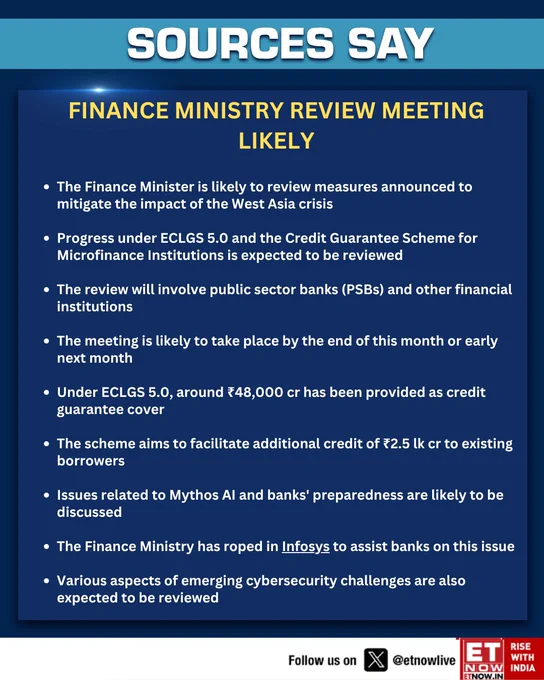 SOURCES SAY

FINANCE MINISTRY REVIEW MEETING LIKELY

• The Finance Minister is likely to review measures announced to mitigate the impact of the West Asia crisis

• Progress under ECLGS 5.0 and the Credit Guarantee Scheme for Microfinance Institutions is expected to be reviewed

• The review will involve public sector banks (PSBs) and other financial institutions

• The meeting is likely to take place by the end of this month or early next month

• Under ECLGS 5.0, around ₹48,000 cr has been provided as credit guarantee cover

• The scheme aims to facilitate additional credit of ₹2.5 lk cr to existing borrowers

• Issues related to Mythos AI and banks' preparedness are likely to be discussed

• The Finance Ministry has roped in Infosys to assist banks on this issue

• Various aspects of emerging cybersecurity challenges are also expected to be reviewed

Follow us on @etnowlive

ET NOW ETNOW.IN RISE WITH INDIA